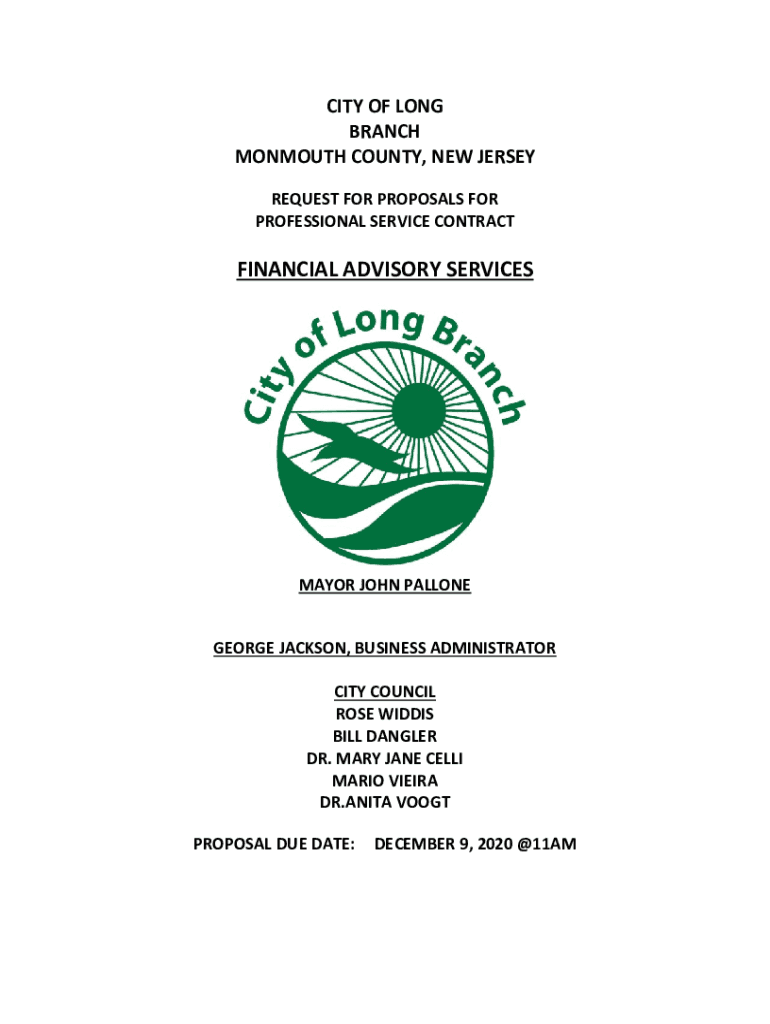 CITY OF LONG
BRANCH
MONMOUTH COUNTY, NEW JERSEY

REQUEST FOR PROPOSALS FOR
PROFESSIONAL SERVICE CONTRACT

FINANCIAL ADVISORY SERVICES

City of Long Branch

MAYOR JOHN PALLONE

GEORGE JACKSON, BUSINESS ADMINISTRATOR

CITY COUNCIL
ROSE WIDDIS
BILL DANGLER
DR. MARY JANE CELLI
MARIO VIEIRA
DR.ANITA VOOGT

PROPOSAL DUE DATE: DECEMBER 9, 2020 @11AM